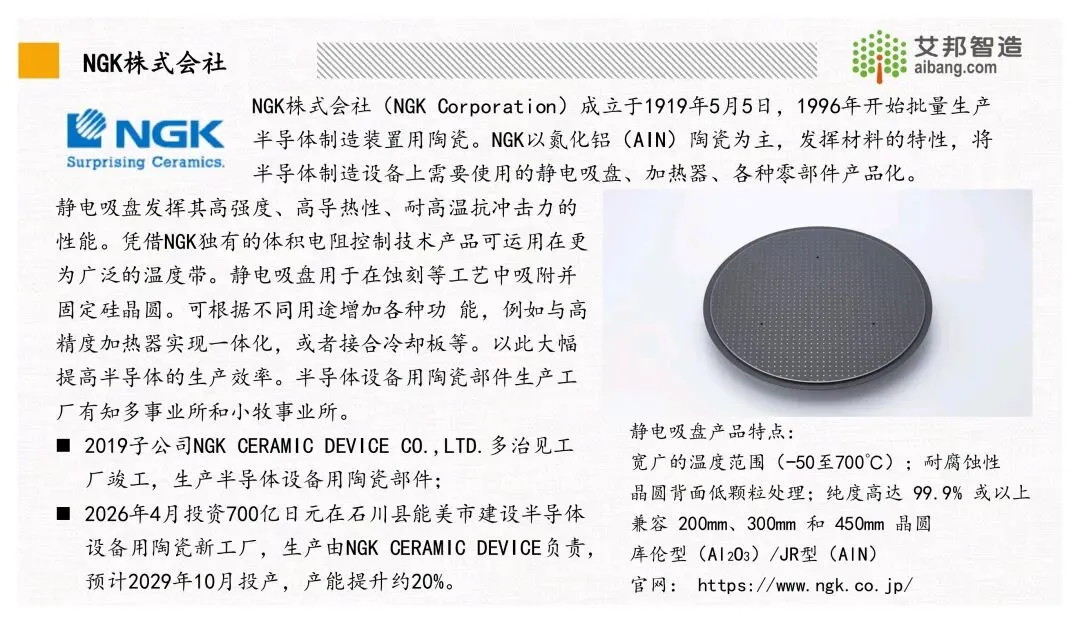 NGK株式会社

艾邦智造
aibang.com

NGK
Surprising Ceramics.

NGK株式会社（NGK Corporation）成立于1919年5月5日，1996年开始批量生产半导体制造装置用陶瓷。NGK以氮化铝（AlN）陶瓷为主，发挥材料的特性，将半导体制造设备上需要使用的静电吸盘、加热器、各种零部件产品化。

静电吸盘发挥其高强度、高导热性、耐高温抗冲击力的性能。凭借NGK独有的体积电阻控制技术产品可运用在更为广泛的温度带。静电吸盘用于在蚀刻等工艺中吸附并固定硅晶圆。可根据不同用途增加各种功 能，例如与高精度加热器实现一体化，或者接合冷却板等。以此大幅提高半导体的生产效率。半导体设备用陶瓷部件生产工厂有知多事业所和小牧事业所。

■ 2019子公司NGK CERAMIC DEVICE CO.,LTD.多治见工厂竣工，生产半导体设备用陶瓷部件；

■ 2026年4月投资700亿日元在石川县能美市建设半导体设备用陶瓷新工厂，生产由NGK CERAMIC DEVICE负责，预计2029年10月投产，产能提升约20%。

静电吸盘产品特点：
宽广的温度范围（-50至700℃）；耐腐蚀性
晶圆背面低颗粒处理；纯度高达 99.9% 或以上
兼容 200mm、300mm 和 450mm 晶圆
库伦型（$Al_2O_3$）/JR型（AlN）
官网： https://www.ngk.co.jp/